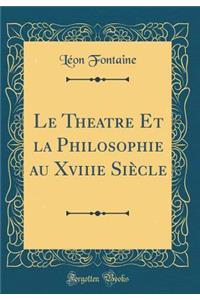 Léon Fontaine

Le Theatre Et la Philosophie au Xviiie Siècle

Forgotten Books